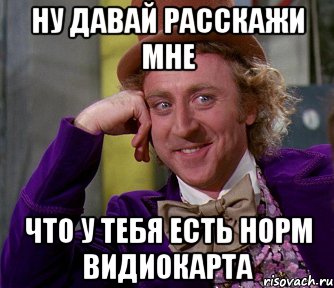 НУ ДАВАЙ РАССКАЖИ МНЕ

ЧТО У ТЕБЯ ЕСТЬ НОРМ ВИДИОКАРТА

risovach.ru